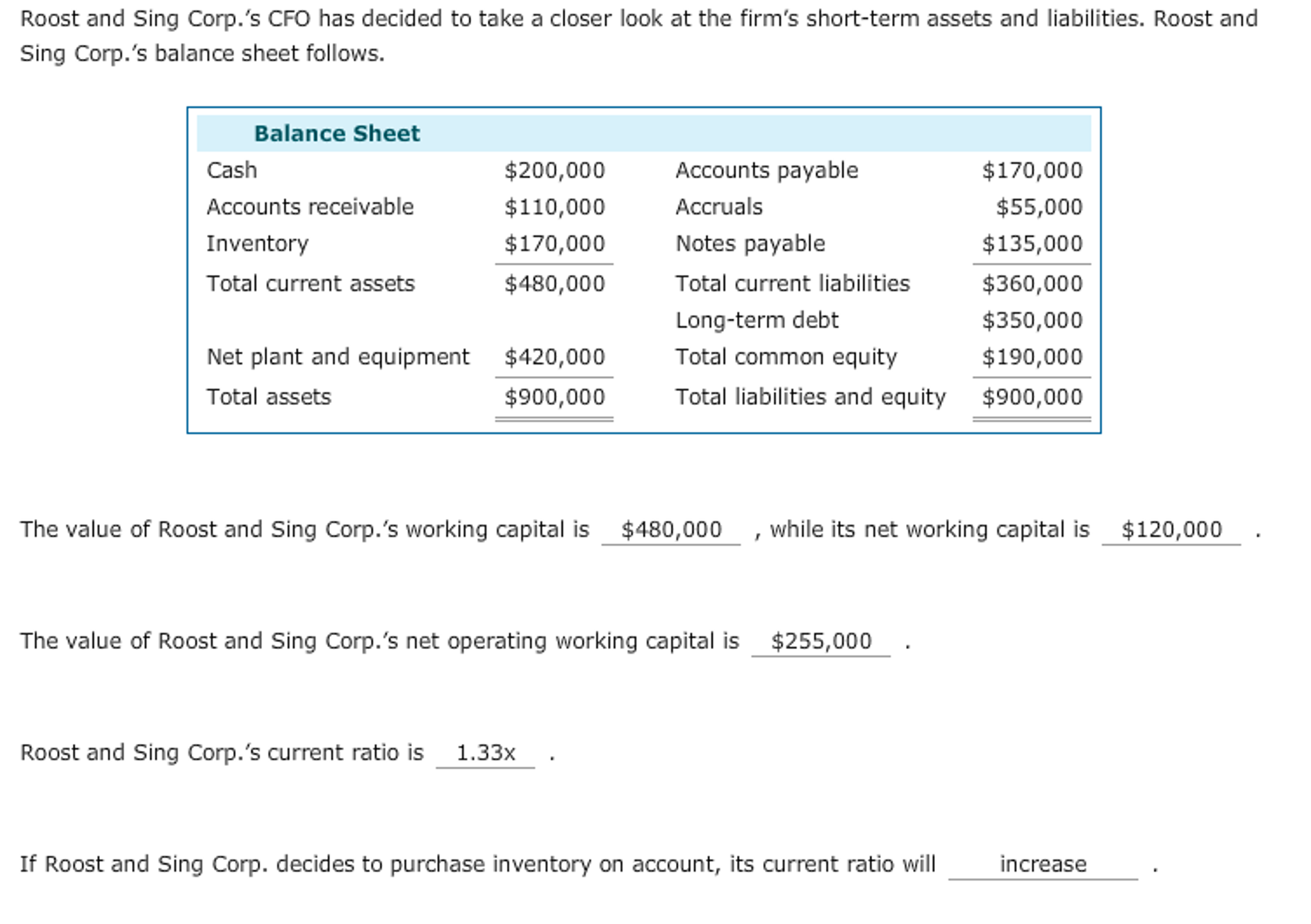 Roost and Sing Corp.'s CFO has decided to take a closer look at the firm's short-term assets and liabilities. Roost and Sing Corp.'s balance sheet follows.

| Balance Sheet | | | |
|---|---|---|---|
| Cash | \$200,000 | Accounts payable | \$170,000 |
| Accounts receivable | \$110,000 | Accruals | \$55,000 |
| Inventory | \$170,000 | Notes payable | \$135,000 |
| Total current assets | \$480,000 | Total current liabilities | \$360,000 |
| | | Long-term debt | \$350,000 |
| Net plant and equipment | \$420,000 | Total common equity | \$190,000 |
| Total assets | \$900,000 | Total liabilities and equity | \$900,000 |

The value of Roost and Sing Corp.'s working capital is \$480,000 , while its net working capital is \$120,000 .

The value of Roost and Sing Corp.'s net operating working capital is \$255,000 .

Roost and Sing Corp.'s current ratio is 1.33x .

If Roost and Sing Corp. decides to purchase inventory on account, its current ratio will increase .